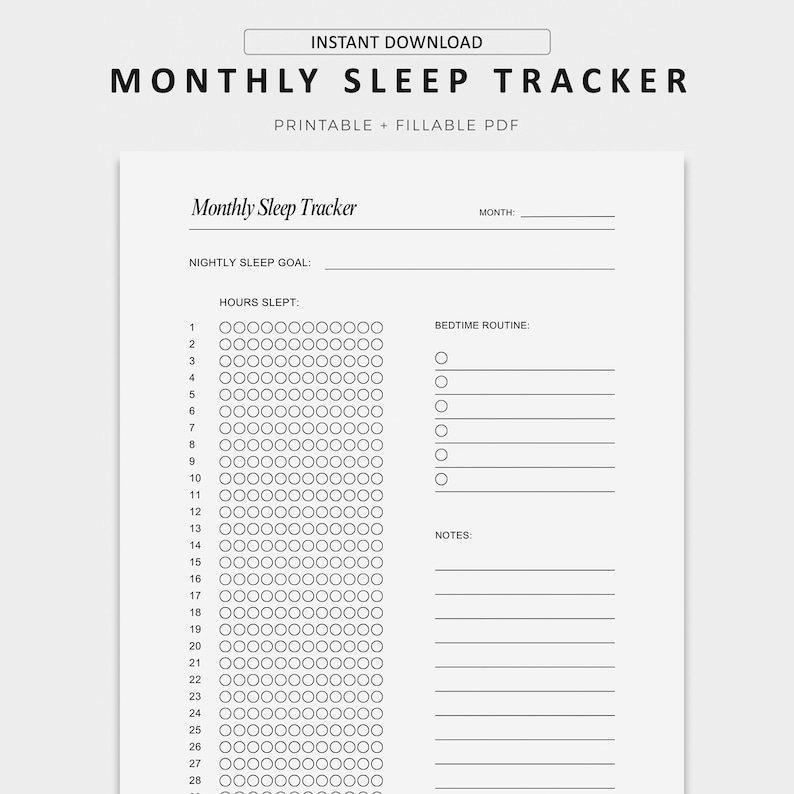 INSTANT DOWNLOAD

MONTHLY SLEEP TRACKER

PRINTABLE + FILLABLE PDF

Monthly Sleep Tracker

MONTH:

NIGHTLY SLEEP GOAL:

HOURS SLEPT:

1
2
3
4
5
6
7
8
9
10
11
12
13
14
15
16
17
18
19
20
21
22
23
24
25
26
27
28

BEDTIME ROUTINE:

NOTES: